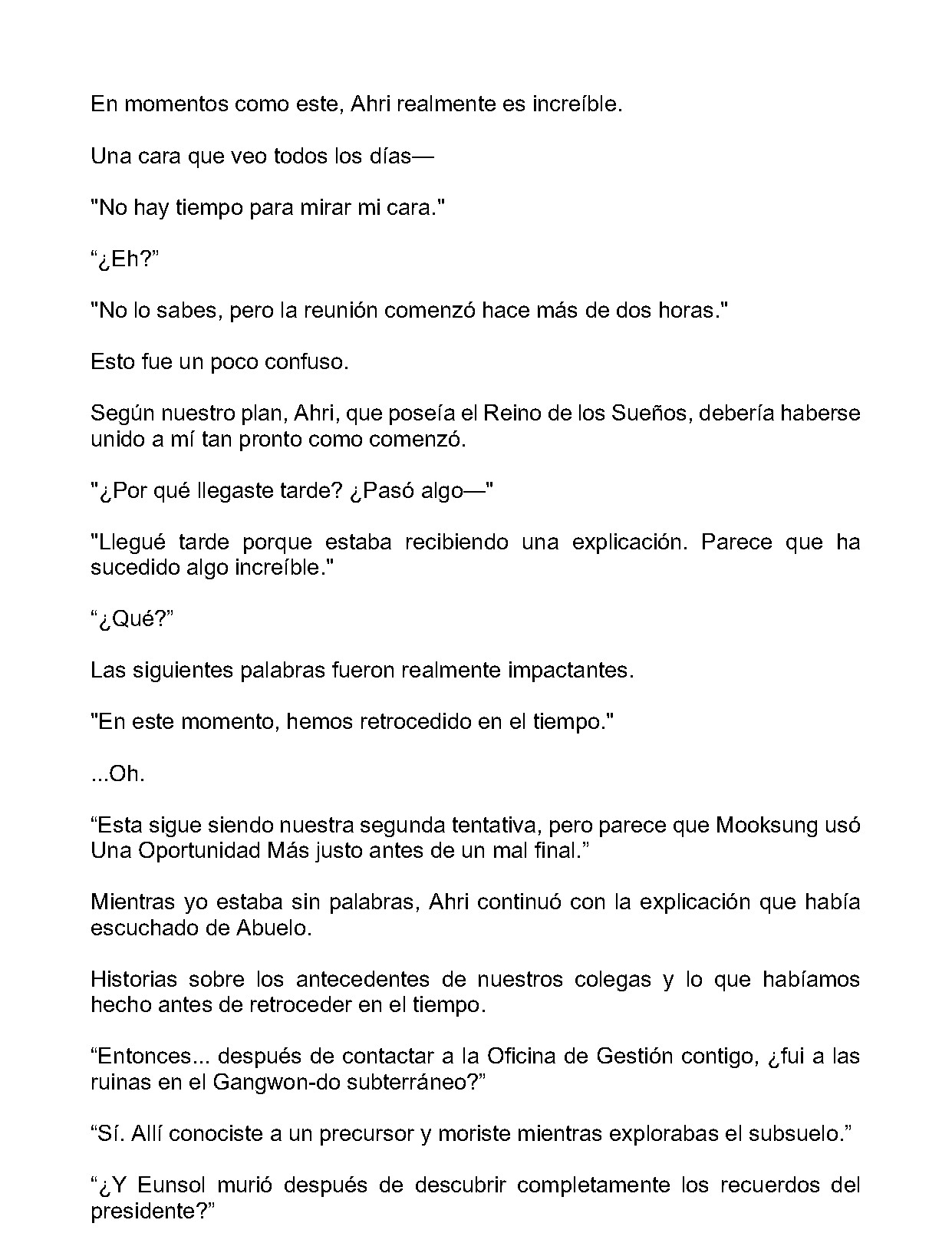 En momentos como este, Ahri realmente es increíble.

Una cara que veo todos los días—

"No hay tiempo para mirar mi cara."

“¿Eh?”

"No lo sabes, pero la reunión comenzó hace más de dos horas."

Esto fue un poco confuso.

Según nuestro plan, Ahri, que poseía el Reino de los Sueños, debería haberse unido a mí tan pronto como comenzó.

"¿Por qué llegaste tarde? ¿Pasó algo—"

"Llegué tarde porque estaba recibiendo una explicación. Parece que ha sucedido algo increíble."

“¿Qué?”

Las siguientes palabras fueron realmente impactantes.

"En este momento, hemos retrocedido en el tiempo."

...Oh.

“Esta sigue siendo nuestra segunda tentativa, pero parece que Mooksung usó Una Oportunidad Más justo antes de un mal final.”

Mientras yo estaba sin palabras, Ahri continuó con la explicación que había escuchado de Abuelo.

Historias sobre los antecedentes de nuestros colegas y lo que habíamos hecho antes de retroceder en el tiempo.

“Entonces... después de contactar a la Oficina de Gestión contigo, ¿fui a las ruinas en el Gangwon-do subterráneo?”

“Sí. Allí conociste a un precursor y moriste mientras explorabas el subsuelo.”

“¿Y Eunsol murió después de descubrir completamente los recuerdos del presidente?”